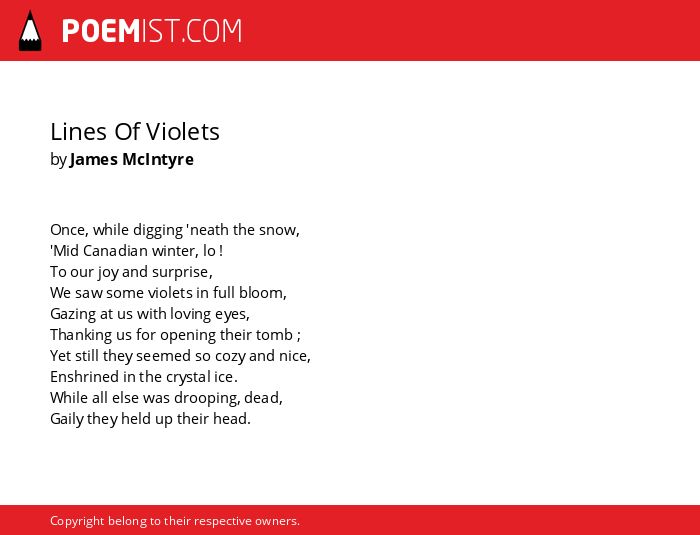 POEMIST.COM

Lines Of Violets
by James McIntyre

Once, while digging 'neath the snow,
'Mid Canadian winter, lo !
To our joy and surprise,
We saw some violets in full bloom,
Gazing at us with loving eyes,
Thanking us for opening their tomb ;
Yet still they seemed so cozy and nice,
Enshrined in the crystal ice.
While all else was drooping, dead,
Gaily they held up their head.

Copyright belong to their respective owners.